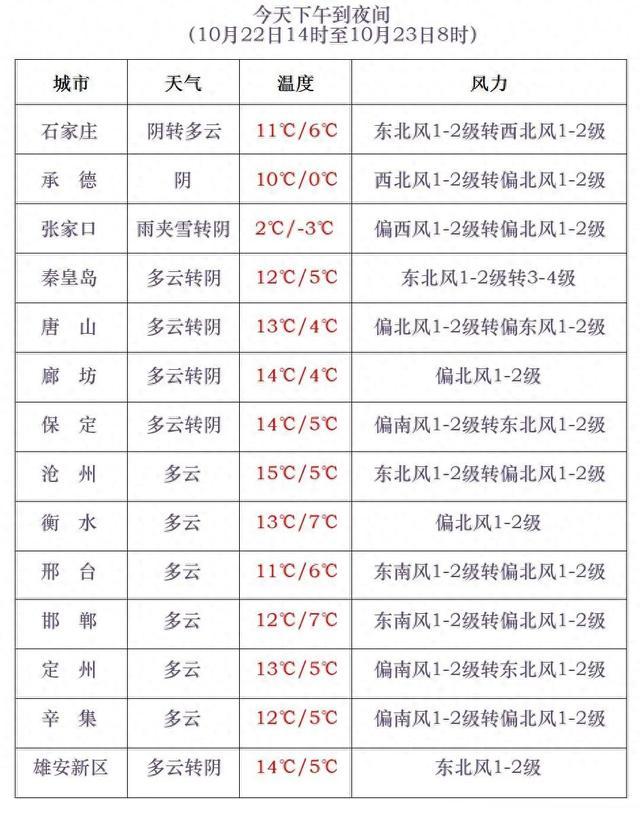 今天下午到夜间
（10月22日14时至10月23日8时）

| 城市 | 天气 | 温度 | 风力 |
|---|---|---|---|
| 石家庄 | 阴转多云 | 11℃/6℃ | 东北风1-2级转西北风1-2级 |
| 承　德 | 阴 | 10℃/0℃ | 西北风1-2级转偏北风1-2级 |
| 张家口 | 雨夹雪转阴 | 2℃/-3℃ | 偏西风1-2级转偏北风1-2级 |
| 秦皇岛 | 多云转阴 | 12℃/5℃ | 东北风1-2级转3-4级 |
| 唐　山 | 多云转阴 | 13℃/4℃ | 偏北风1-2级转偏东风1-2级 |
| 廊　坊 | 多云转阴 | 14℃/4℃ | 偏北风1-2级 |
| 保　定 | 多云转阴 | 14℃/5℃ | 偏南风1-2级转东北风1-2级 |
| 沧　州 | 多云 | 15℃/5℃ | 东北风1-2级转偏北风1-2级 |
| 衡　水 | 多云 | 13℃/7℃ | 偏北风1-2级 |
| 邢　台 | 多云 | 11℃/6℃ | 东南风1-2级转偏北风1-2级 |
| 邯　郸 | 多云 | 12℃/7℃ | 东南风1-2级转偏北风1-2级 |
| 定　州 | 多云 | 13℃/5℃ | 偏南风1-2级转东北风1-2级 |
| 辛　集 | 多云 | 12℃/5℃ | 偏南风1-2级转偏北风1-2级 |
| 雄安新区 | 多云转阴 | 14℃/5℃ | 东北风1-2级 |